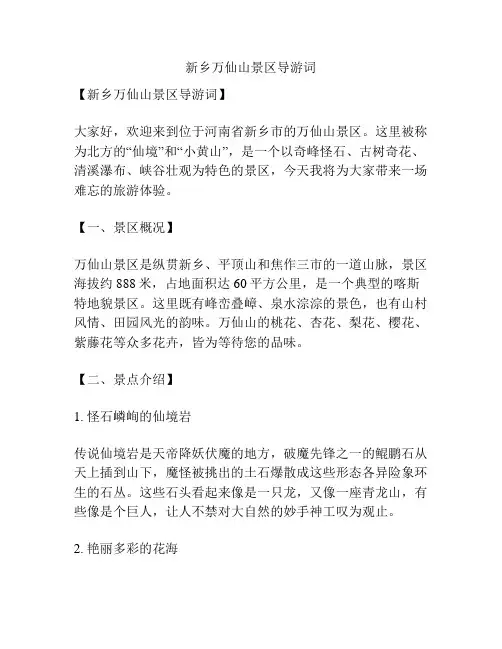 新乡万仙山景区导游词

【新乡万仙山景区导游词】

大家好，欢迎来到位于河南省新乡市的万仙山景区。这里被称为北方的“仙境”和“小黄山”，是一个以奇峰怪石、古树奇花、清溪瀑布、峡谷壮观为特色的景区，今天我将为大家带来一场难忘的旅游体验。

【一、景区概况】

万仙山景区是纵贯新乡、平顶山和焦作三市的一道山脉，景区海拔约 888 米，占地面积达 60 平方公里，是一个典型的喀斯特地貌景区。这里既有峰峦叠嶂、泉水淙淙的景色，也有山村风情、田园风光的韵味。万仙山的桃花、杏花、梨花、樱花、紫藤花等众多花卉，皆为等待您的品味。

【二、景点介绍】

1. 怪石嶙峋的仙境岩

传说仙境岩是天帝降妖伏魔的地方，破魔先锋之一的鲲鹏石从天上插到山下，魔怪被挑出的土石爆散成这些形态各异险象环生的石丛。这些石头看起来像是一只龙，又像一座青龙山，有些像是个巨人，让人不禁对大自然的妙手神工叹为观止。

2. 艳丽多彩的花海